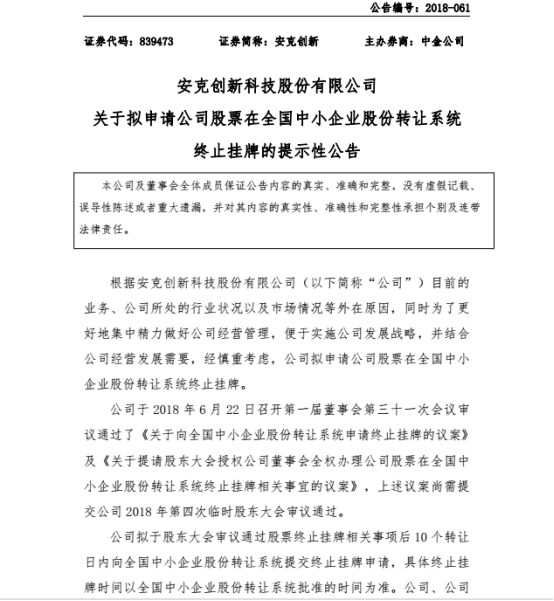 公告编号：2018-061

证券代码：839473 证券简称：安克创新 主办券商：中金公司

安克创新科技股份有限公司
关于拟申请公司股票在全国中小企业股份转让系统
终止挂牌的提示性公告

本公司及董事会全体成员保证公告内容的真实、准确和完整，没有虚假记载、误导性陈述或者重大遗漏，并对其内容的真实性、准确性和完整性承担个别及连带法律责任。

根据安克创新科技股份有限公司（以下简称“公司”）目前的业务、公司所处的行业状况以及市场情况等外在原因，同时为了更好地集中精力做好公司经营管理，便于实施公司发展战略，并结合公司经营发展需要，经慎重考虑，公司拟申请公司股票在全国中小企业股份转让系统终止挂牌。

公司于 2018 年 6 月 22 日召开第一届董事会第三十一次会议审议通过了《关于向全国中小企业股份转让系统申请终止挂牌的议案》及《关于提请股东大会授权公司董事会全权办理公司股票在全国中小企业股份转让系统终止挂牌相关事宜的议案》，上述议案尚需提交公司 2018 年第四次临时股东大会审议通过。

公司拟于股东大会审议通过股票终止挂牌相关事项后 10 个转让日内向全国中小企业股份转让系统提交终止挂牌申请，具体终止挂牌时间以全国中小企业股份转让系统批准的时间为准。公司、公司